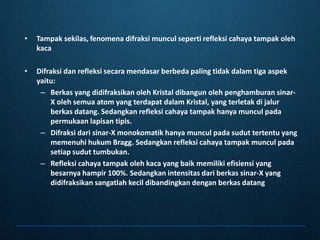 • Tampak sekilas, fenomena difraksi muncul seperti refleksi cahaya tampak oleh kaca

• Difraksi dan refleksi secara mendasar berbeda paling tidak dalam tiga aspek yaitu:

– Berkas yang didifraksikan oleh Kristal dibangun oleh penghamburan sinar-X oleh semua atom yang terdapat dalam Kristal, yang terletak di jalur berkas datang. Sedangkan refleksi cahaya tampak hanya muncul pada permukaan lapisan tipis.

– Difraksi dari sinar-X monokomatik hanya muncul pada sudut tertentu yang memenuhi hukum Bragg. Sedangkan refleksi cahaya tampak muncul pada setiap sudut tumbukan.

– Refleksi cahaya tampak oleh kaca yang baik memiliki efisiensi yang besarnya hampir 100%. Sedangkan intensitas dari berkas sinar-X yang didifraksikan sangatlah kecil dibandingkan dengan berkas datang